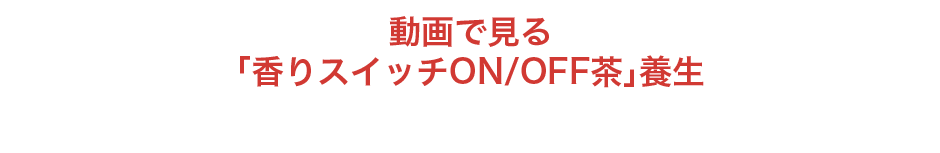 動画で見る
「香りスイッチON/OFF茶」養生